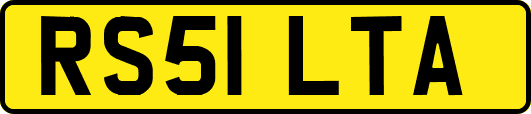 RS51 LTA